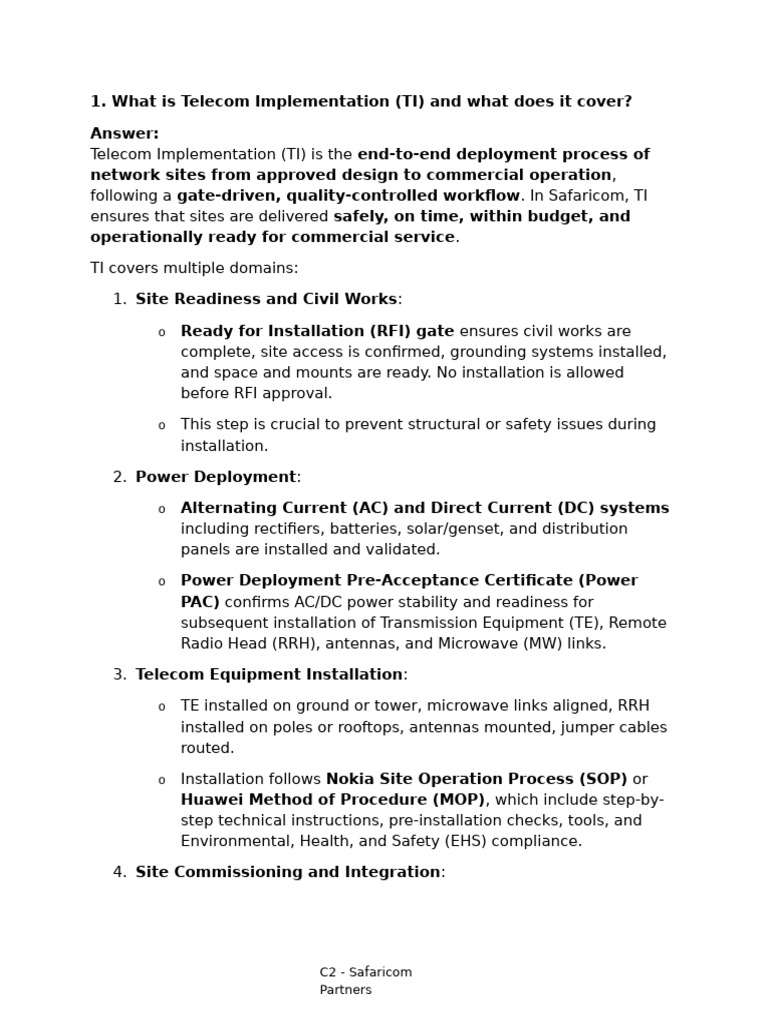 1. What is Telecom Implementation (TI) and what does it cover?

Answer:
Telecom Implementation (TI) is the end-to-end deployment process of network sites from approved design to commercial operation, following a gate-driven, quality-controlled workflow. In Safaricom, TI ensures that sites are delivered safely, on time, within budget, and operationally ready for commercial service.

TI covers multiple domains:

1. Site Readiness and Civil Works:

o Ready for Installation (RFI) gate ensures civil works are complete, site access is confirmed, grounding systems installed, and space and mounts are ready. No installation is allowed before RFI approval.

o This step is crucial to prevent structural or safety issues during installation.

2. Power Deployment:

o Alternating Current (AC) and Direct Current (DC) systems including rectifiers, batteries, solar/genset, and distribution panels are installed and validated.

o Power Deployment Pre-Acceptance Certificate (Power PAC) confirms AC/DC power stability and readiness for subsequent installation of Transmission Equipment (TE), Remote Radio Head (RRH), antennas, and Microwave (MW) links.

3. Telecom Equipment Installation:

o TE installed on ground or tower, microwave links aligned, RRH installed on poles or rooftops, antennas mounted, jumper cables routed.

o Installation follows Nokia Site Operation Process (SOP) or Huawei Method of Procedure (MOP), which include step-by-step technical instructions, pre-installation checks, tools, and Environmental, Health, and Safety (EHS) compliance.

4. Site Commissioning and Integration:

C2 - Safaricom Partners